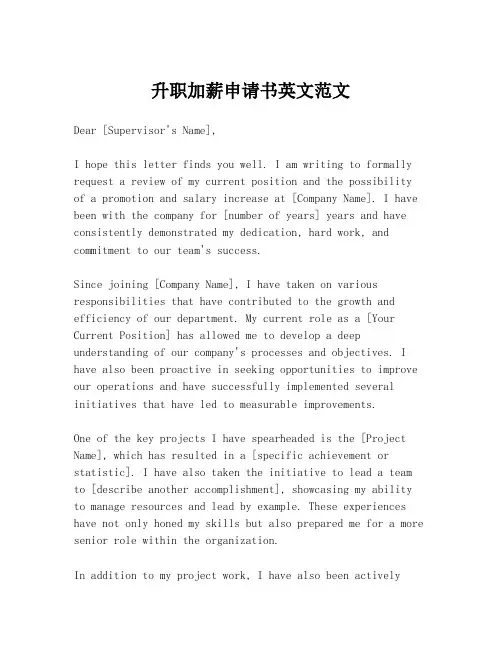 升职加薪申请书英文范文

Dear [Supervisor's Name],

I hope this letter finds you well. I am writing to formally request a review of my current position and the possibility of a promotion and salary increase at [Company Name]. I have been with the company for [number of years] years and have consistently demonstrated my dedication, hard work, and commitment to our team's success.

Since joining [Company Name], I have taken on various responsibilities that have contributed to the growth and efficiency of our department. My current role as a [Your Current Position] has allowed me to develop a deep understanding of our company's processes and objectives. I have also been proactive in seeking opportunities to improve our operations and have successfully implemented several initiatives that have led to measurable improvements.

One of the key projects I have spearheaded is the [Project Name], which has resulted in a [specific achievement or statistic]. I have also taken the initiative to lead a team to [describe another accomplishment], showcasing my ability to manage resources and lead by example. These experiences have not only honed my skills but also prepared me for a more senior role within the organization.

In addition to my project work, I have also been actively